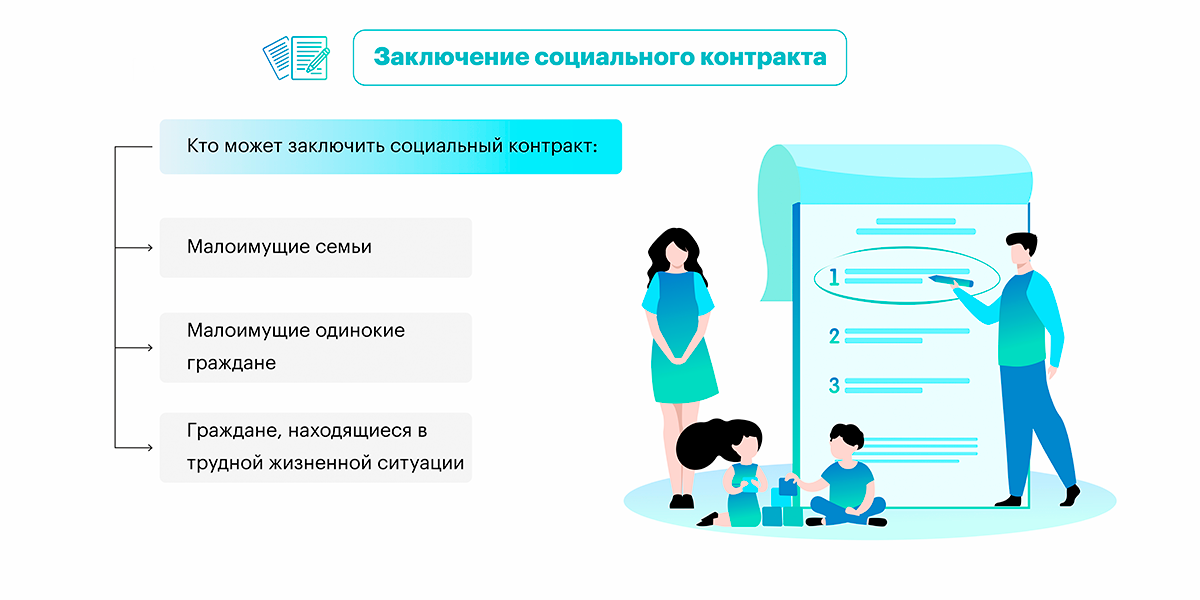 Заключение социального контракта

Кто может заключить социальный контракт:

Малоимущие семьи

Малоимущие одинокие граждане

Граждане, находящиеся в трудной жизненной ситуации

1

2

3